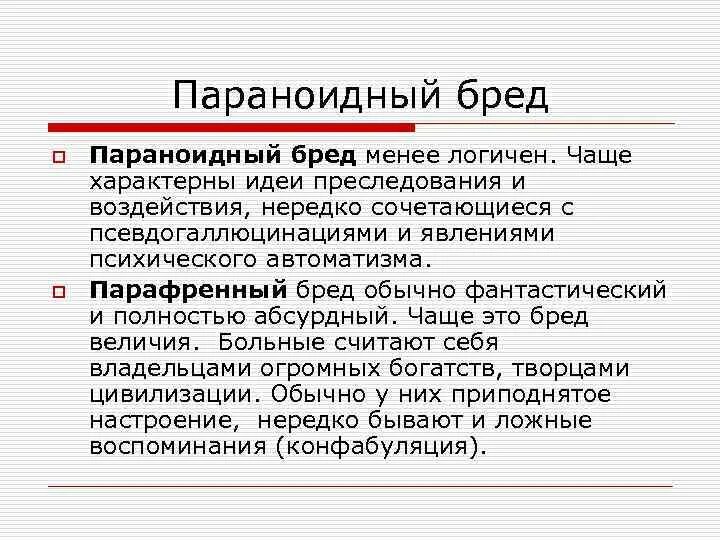 Параноидный бред

Параноидный бред менее логичен. Чаще характерны идеи преследования и воздействия, нередко сочетающиеся с псевдогаллюцинациями и явлениями психического автоматизма.

Парафренный бред обычно фантастический и полностью абсурдный. Чаще это бред величия. Больные считают себя владельцами огромных богатств, творцами цивилизации. Обычно у них приподнятое настроение, нередко бывают и ложные воспоминания (конфабуляция).